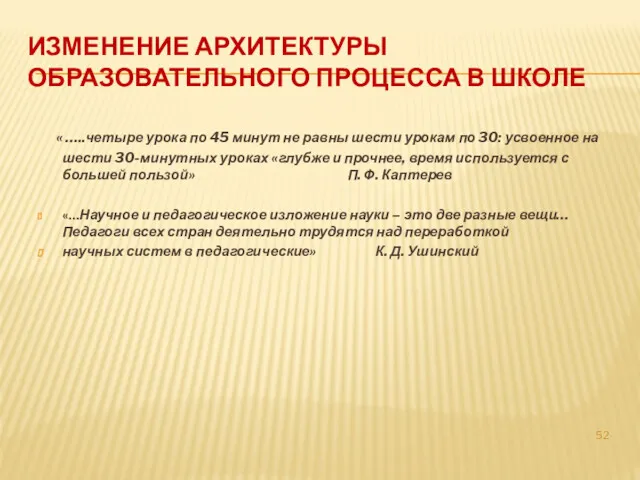 ИЗМЕНЕНИЕ АРХИТЕКТУРЫ ОБРАЗОВАТЕЛЬНОГО ПРОЦЕССА В ШКОЛЕ

«…..четыре урока по 45 минут не равны шести урокам по 30: усвоенное на шести 30-минутных уроках «глубже и прочнее, время используется с большей пользой» П. Ф. Каптерев

«…Научное и педагогическое изложение науки – это две разные вещи… Педагоги всех стран деятельно трудятся над переработкой

научных систем в педагогические» К. Д. Ушинский

52